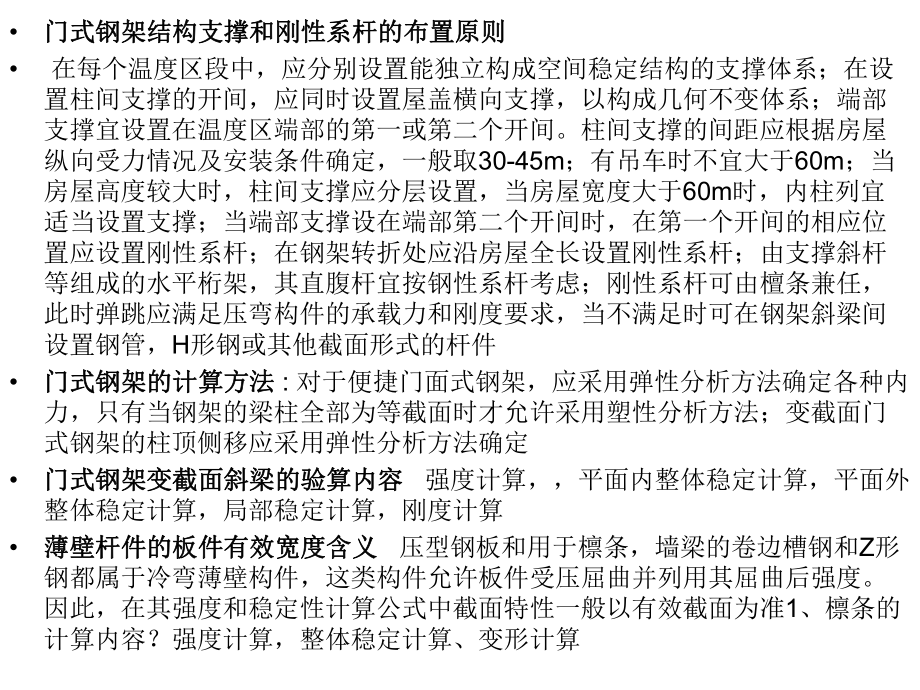 • 门式钢架结构支撑和刚性系杆的布置原则

• 在每个温度区段中，应分别设置能独立构成空间稳定结构的支撑体系；在设置柱间支撑的开间，应同时设置屋盖横向支撑，以构成几何不变体系；端部支撑宜设置在温度区端部的第一或第二个开间。柱间支撑的间距应根据房屋纵向受力情况及安装条件确定，一般取30-45m；有吊车时不宜大于60m；当房屋高度较大时，柱间支撑应分层设置，当房屋宽度大于60m时，内柱列宜适当设置支撑；当端部支撑设在端部第二个开间时，在第一个开间的相应位置应设置刚性系杆；在钢架转折处应沿房屋全长设置刚性系杆；由支撑斜杆等组成的水平桁架，其直腹杆宜按钢性系杆考虑；刚性系杆可由檀条兼任，此时弹跳应满足压弯构件的承载力和刚度要求，当不满足时可在钢架斜梁间设置钢管，H形钢或其他截面形式的杆件

• 门式钢架的计算方法 : 对于便捷门面式钢架，应采用弹性分析方法确定各种内力，只有当钢架的梁柱全部为等截面时才允许采用塑性分析方法；变截面门式钢架的柱顶侧移应采用弹性分析方法确定

• 门式钢架变截面斜梁的验算内容 强度计算，，平面内整体稳定计算，平面外整体稳定计算，局部稳定计算，刚度计算

• 薄壁杆件的板件有效宽度含义 压型钢板和用于檩条，墙梁的卷边槽钢和Z形钢都属于冷弯薄壁构件，这类构件允许板件受压屈曲并列用其屈曲后强度。因此，在其强度和稳定性计算公式中截面特性一般以有效截面为准1、檩条的计算内容？强度计算，整体稳定计算、变形计算